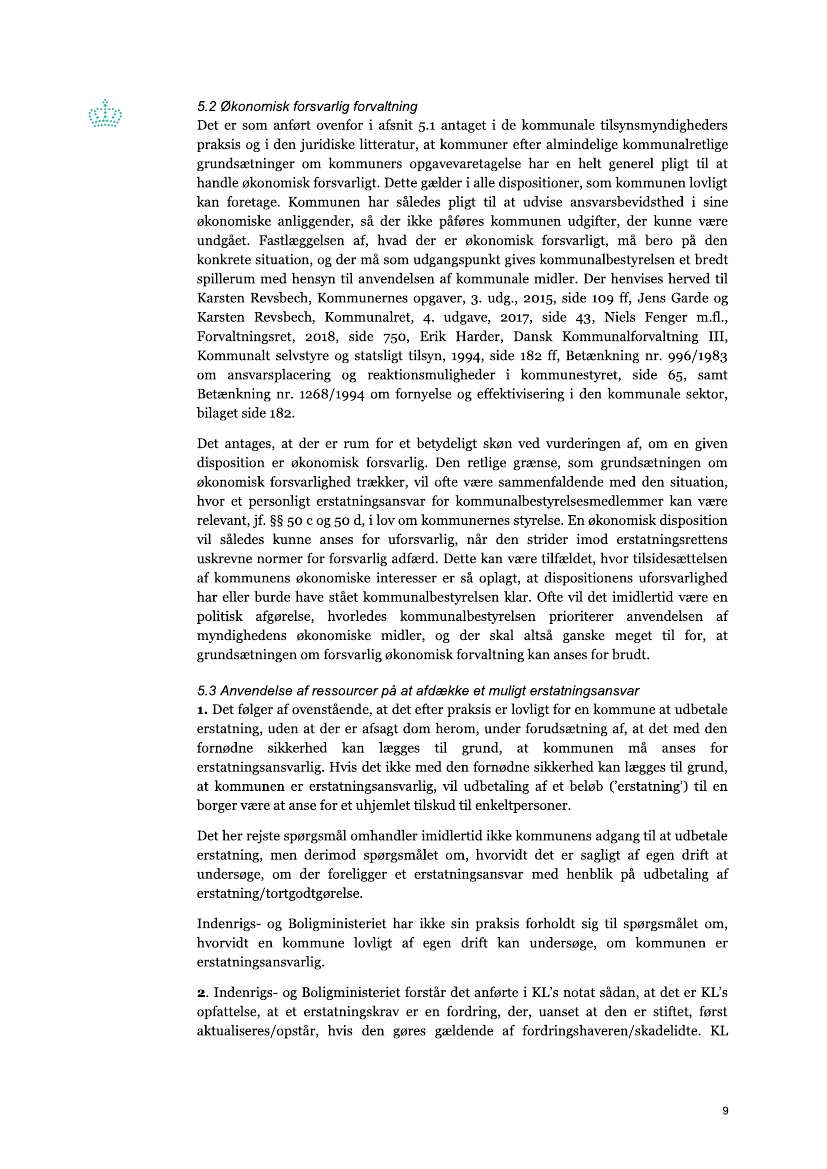 5.2 Økonomisk forsvarlig forvaltning
Det er som anført ovenfor i afsnit 5.1 antaget i de kommunale tilsynsmyndigheders praksis og i den juridiske litteratur, at kommuner efter almindelige kommunalretlige grundsætninger om kommuners opgavevaretagelse har en helt generel pligt til at handle økonomisk forsvarligt. Dette gælder i alle dispositioner, som kommunen lovligt kan foretage. Kommunen har således pligt til at udvise ansvarsbevidsthed i sine økonomiske anliggender, så der ikke påføres kommunen udgifter, der kunne være undgået. Fastlæggelsen af, hvad der er økonomisk forsvarligt, må bero på den konkrete situation, og der må som udgangspunkt gives kommunalbestyrelsen et bredt spillerum med hensyn til anvendelsen af kommunale midler. Der henvises herved til Karsten Revsbech, Kommunernes opgaver, 3. udg., 2015, side 109 ff, Jens Garde og Karsten Revsbech, Kommunalret, 4. udgave, 2017, side 43, Niels Fenger m.fl., Forvaltningsret, 2018, side 750, Erik Harder, Dansk Kommunalforvaltning III, Kommunalt selvstyre og statsligt tilsyn, 1994, side 182 ff, Betænkning nr. 996/1983 om ansvarsplacering og reaktionsmuligheder i kommunestyret, side 65, samt Betænkning nr. 1268/1994 om fornyelse og effektivisering i den kommunale sektor, bilaget side 182.

Det antages, at der er rum for et betydeligt skøn ved vurderingen af, om en given disposition er økonomisk forsvarlig. Den retlige grænse, som grundsætningen om økonomisk forsvarlighed trækker, vil ofte være sammenfaldende med den situation, hvor et personligt erstatningsansvar for kommunalbestyrelsesmedlemmer kan være relevant, jf. §§ 50 c og 50 d, i lov om kommunernes styrelse. En økonomisk disposition vil således kunne anses for uforsvarlig, når den strider imod erstatningsrettens uskrevne normer for forsvarlig adfærd. Dette kan være tilfældet, hvor tilsidesættelsen af kommunens økonomiske interesser er så oplagt, at dispositionens uforsvarlighed har eller burde have stået kommunalbestyrelsen klar. Ofte vil det imidlertid være en politisk afgørelse, hvorledes kommunalbestyrelsen prioriterer anvendelsen af myndighedens økonomiske midler, og der skal altså ganske meget til for, at grundsætningen om forsvarlig økonomisk forvaltning kan anses for brudt.

5.3 Anvendelse af ressourcer på at afdække et muligt erstatningsansvar
1. Det følger af ovenstående, at det efter praksis er lovligt for en kommune at udbetale erstatning, uden at der er afsagt dom herom, under forudsætning af, at det med den fornødne sikkerhed kan lægges til grund, at kommunen må anses for erstatningsansvarlig. Hvis det ikke med den fornødne sikkerhed kan lægges til grund, at kommunen er erstatningsansvarlig, vil udbetaling af et beløb ('erstatning') til en borger være at anse for et uhjemlet tilskud til enkeltpersoner.

Det her rejste spørgsmål omhandler imidlertid ikke kommunens adgang til at udbetale erstatning, men derimod spørgsmålet om, hvorvidt det er sagligt af egen drift at undersøge, om der foreligger et erstatningsansvar med henblik på udbetaling af erstatning/tortgodtgørelse.

Indenrigs- og Boligministeriet har ikke sin praksis forholdt sig til spørgsmålet om, hvorvidt en kommune lovligt af egen drift kan undersøge, om kommunen er erstatningsansvarlig.

2. Indenrigs- og Boligministeriet forstår det anførte i KL's notat sådan, at det er KL's opfattelse, at et erstatningskrav er en fordring, der, uanset at den er stiftet, først aktualiseres/opstår, hvis den gøres gældende af fordringshaveren/skadelidte. KL

9